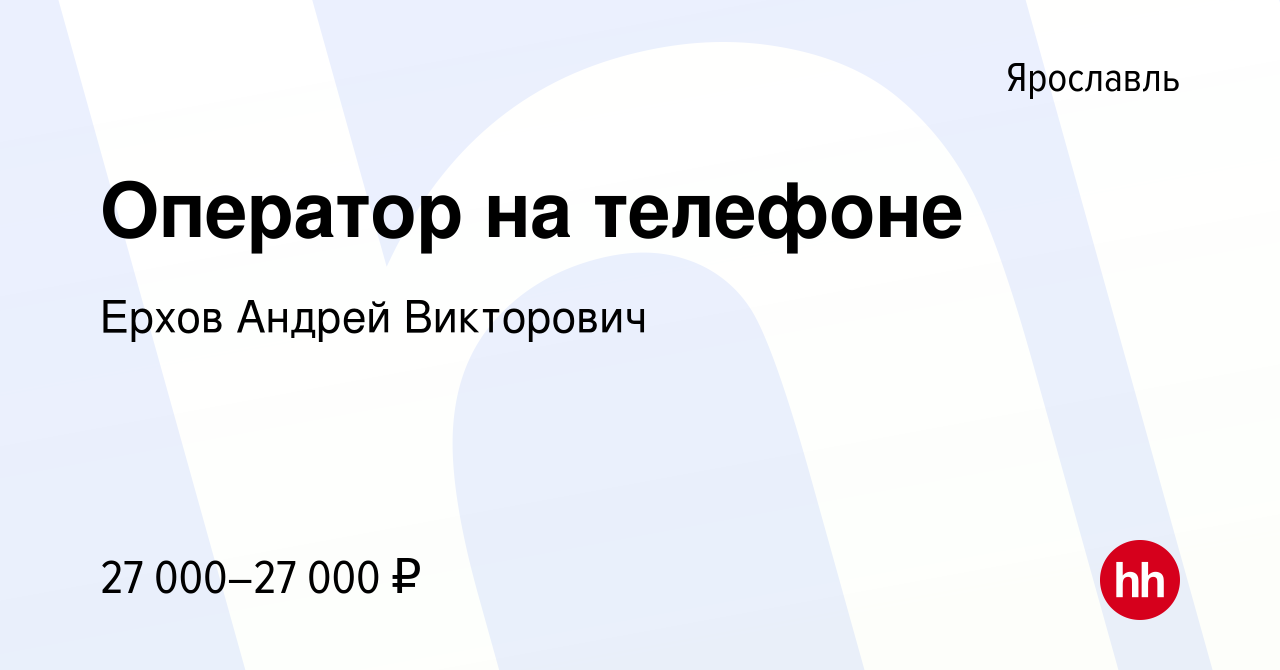 Ярославль

Оператор на телефоне

Ерхов Андрей Викторович

27 000–27 000 ₽

hh